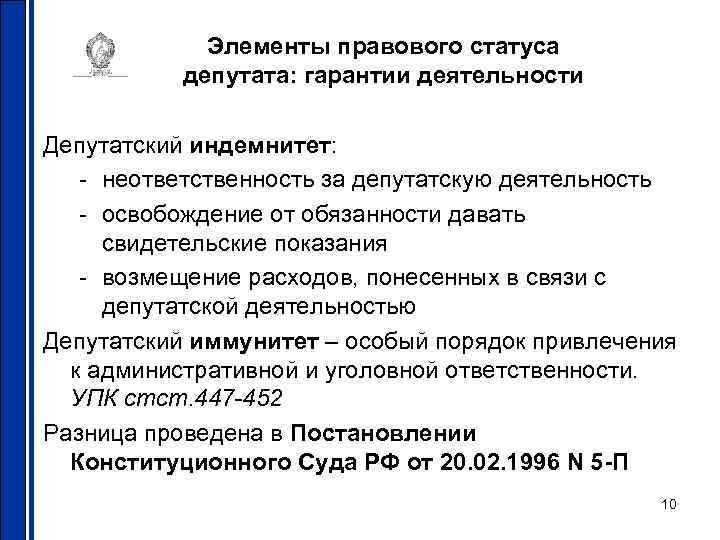 Элементы правового статуса депутата: гарантии деятельности

Депутатский индемнитет:

- неответственность за депутатскую деятельность
- освобождение от обязанности давать свидетельские показания
- возмещение расходов, понесенных в связи с депутатской деятельностью

Депутатский иммунитет – особый порядок привлечения к административной и уголовной ответственности. УПК стст.447-452

Разница проведена в Постановлении Конституционного Суда РФ от 20.02.1996 N 5-П

10